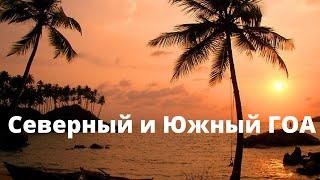 Северный и Южный ГОА